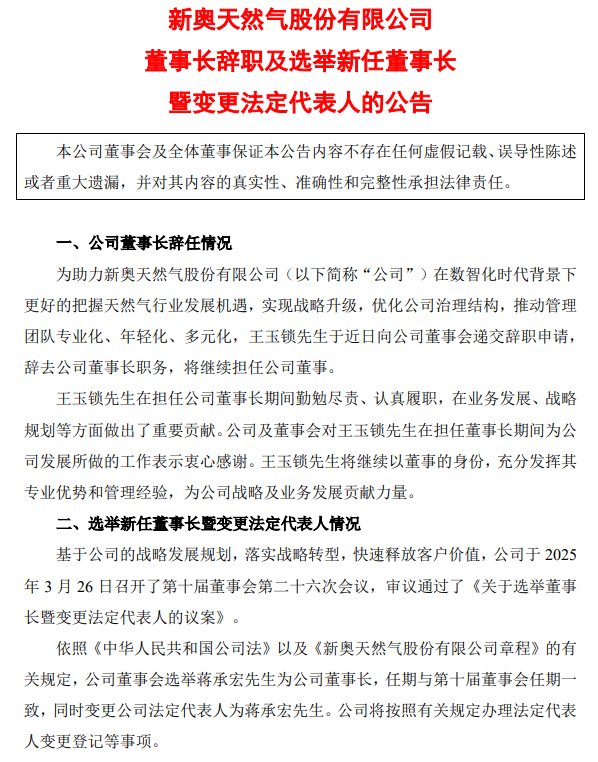 新奥天然气股份有限公司
董事长辞职及选举新任董事长
暨变更法定代表人的公告

本公司董事会及全体董事保证本公告内容不存在任何虚假记载、误导性陈述或者重大遗漏，并对其内容的真实性、准确性和完整性承担法律责任。

一、公司董事长辞任情况

为助力新奥天然气股份有限公司（以下简称“公司”）在数智化时代背景下更好的把握天然气行业发展机遇，实现战略升级，优化公司治理结构，推动管理团队专业化、年轻化、多元化，王玉锁先生于近日向公司董事会递交辞职申请，辞去公司董事长职务，将继续担任公司董事。

王玉锁先生在担任公司董事长期间勤勉尽责、认真履职，在业务发展、战略规划等方面做出了重要贡献。公司及董事会对王玉锁先生在担任董事长期间为公司发展所做的工作表示衷心感谢。王玉锁先生将继续以董事的身份，充分发挥其专业优势和管理经验，为公司战略及业务发展贡献力量。

二、选举新任董事长暨变更法定代表人情况

基于公司的战略发展规划，落实战略转型，快速释放客户价值，公司于 2025 年 3 月 26 日召开了第十届董事会第二十六次会议，审议通过了《关于选举董事长暨变更法定代表人的议案》。

依照《中华人民共和国公司法》以及《新奥天然气股份有限公司章程》的有关规定，公司董事会选举蒋承宏先生为公司董事长，任期与第十届董事会任期一致，同时变更公司法定代表人为蒋承宏先生。公司将按照有关规定办理法定代表人变更登记等事项。